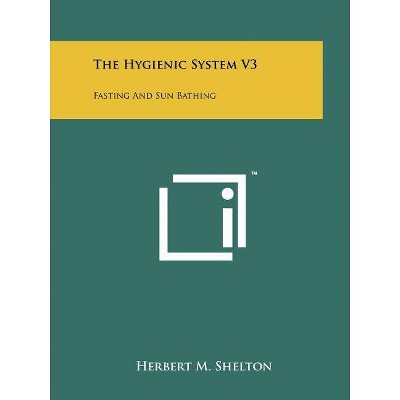 The Hygienic System V3

Fasting And Sun Bathing

™

Herbert M. Shelton